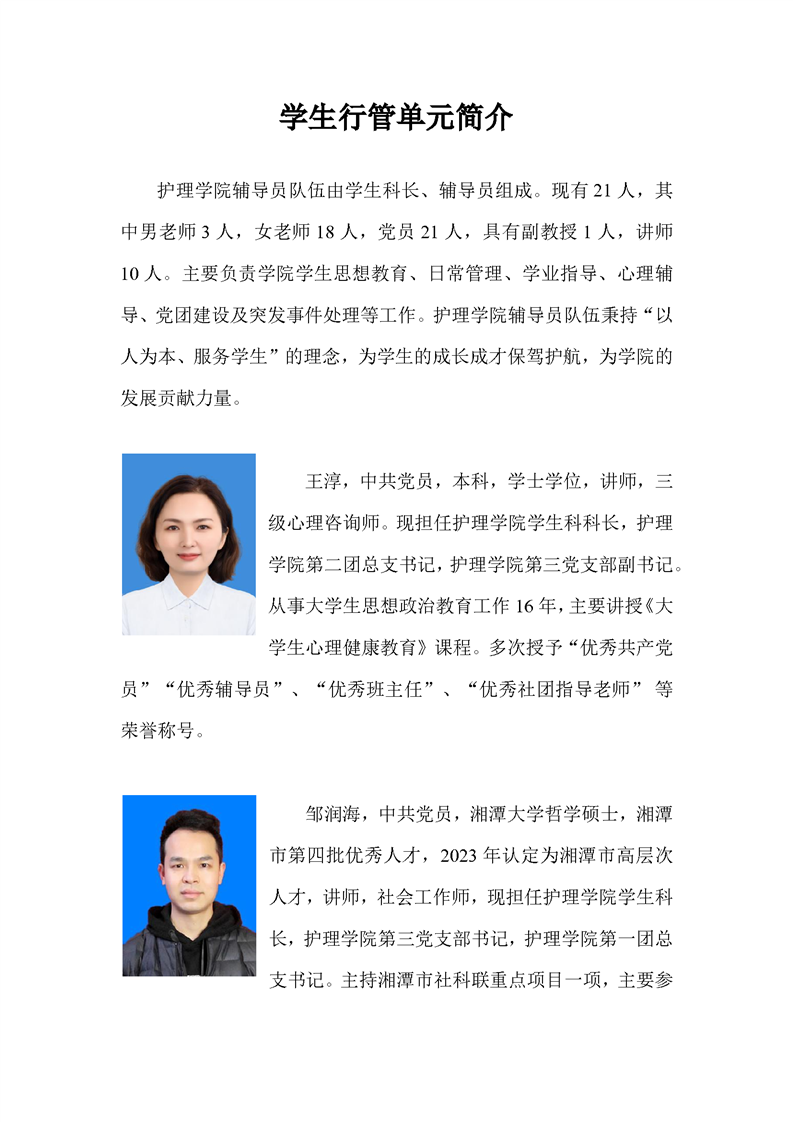 学生行管单元简介

护理学院辅导员队伍由学生科长、辅导员组成。现有 21 人，其中男老师 3 人，女老师 18 人，党员 21 人，具有副教授 1 人，讲师 10 人。主要负责学院学生思想教育、日常管理、学业指导、心理辅导、党团建设及突发事件处理等工作。护理学院辅导员队伍秉持“以人为本、服务学生”的理念，为学生的成长成才保驾护航，为学院的发展贡献力量。

王淳，中共党员，本科，学士学位，讲师，三级心理咨询师。现担任护理学院学生科科长，护理学院第二团总支书记，护理学院第三党支部副书记。从事大学生思想政治教育工作 16 年，主要讲授《大学生心理健康教育》课程。多次授予“优秀共产党员”“优秀辅导员”、“优秀班主任”、“优秀社团指导老师” 等荣誉称号。

邹润海，中共党员，湘潭大学哲学硕士，湘潭市第四批优秀人才，2023 年认定为湘潭市高层次人才，讲师，社会工作师，现担任护理学院学生科长，护理学院第三党支部书记，护理学院第一团总支书记。主持湘潭市社科联重点项目一项，主要参